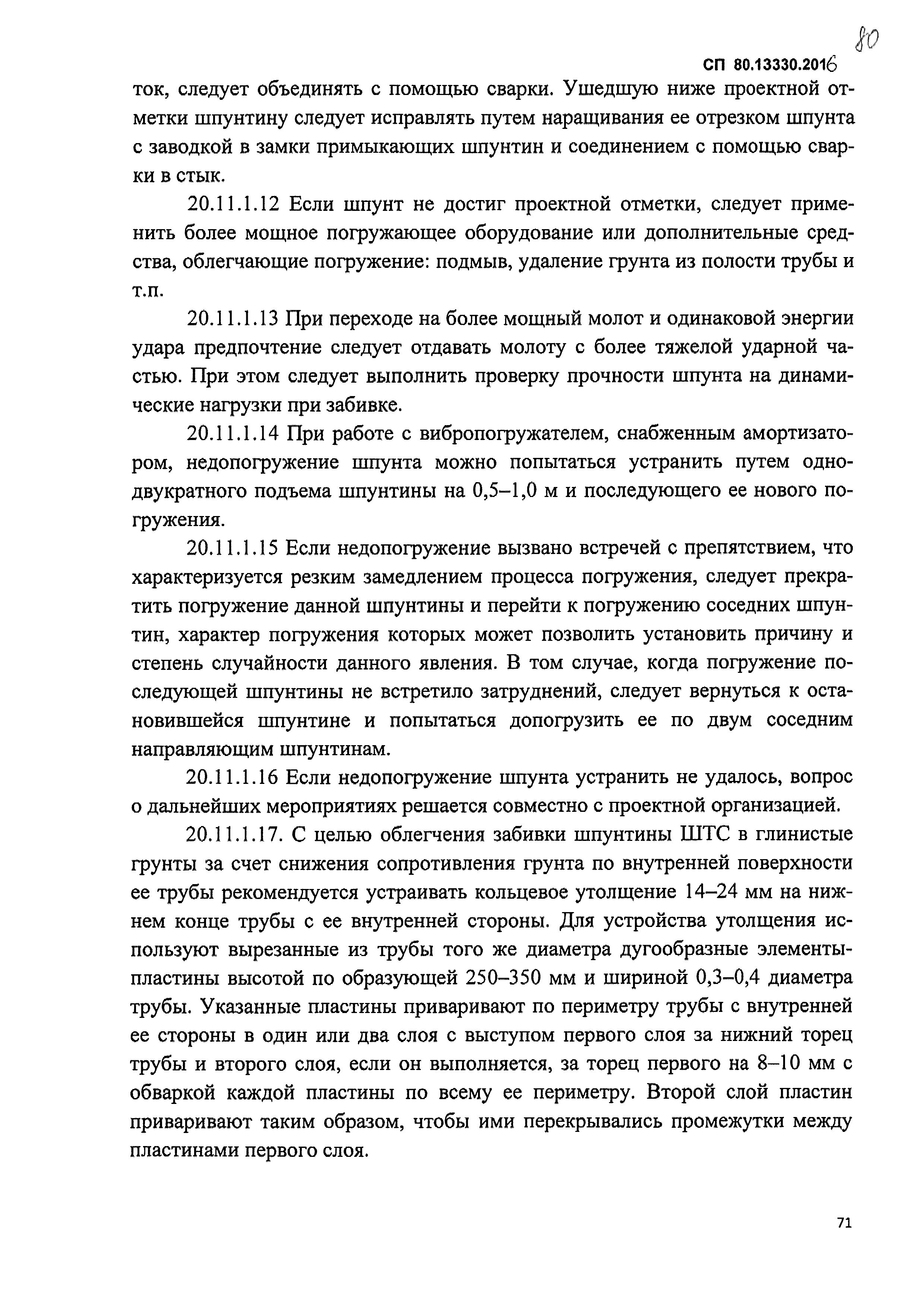 80

СП 80.13330.2016

ток, следует объединять с помощью сварки. Ушедшую ниже проектной отметки шпунтину следует исправлять путем наращивания ее отрезком шпунта с заводкой в замки примыкающих шпунтин и соединением с помощью сварки в стык.

20.11.1.12 Если шпунт не достиг проектной отметки, следует применить более мощное погружающее оборудование или дополнительные средства, облегчающие погружение: подмыв, удаление грунта из полости трубы и т.п.

20.11.1.13 При переходе на более мощный молот и одинаковой энергии удара предпочтение следует отдавать молоту с более тяжелой ударной частью. При этом следует выполнить проверку прочности шпунта на динамические нагрузки при забивке.

20.11.1.14 При работе с вибропогружателем, снабженным амортизатором, недопогружение шпунта можно попытаться устранить путем одно-двукратного подъема шпунтины на 0,5–1,0 м и последующего ее нового погружения.

20.11.1.15 Если недопогружение вызвано встречей с препятствием, что характеризуется резким замедлением процесса погружения, следует прекратить погружение данной шпунтины и перейти к погружению соседних шпунтин, характер погружения которых может позволить установить причину и степень случайности данного явления. В том случае, когда погружение последующей шпунтины не встретило затруднений, следует вернуться к остановившейся шпунтине и попытаться допогрузить ее по двум соседним направляющим шпунтинам.

20.11.1.16 Если недопогружение шпунта устранить не удалось, вопрос о дальнейших мероприятиях решается совместно с проектной организацией.

20.11.1.17. С целью облегчения забивки шпунтины ШТС в глинистые грунты за счет снижения сопротивления грунта по внутренней поверхности ее трубы рекомендуется устраивать кольцевое утолщение 14–24 мм на нижнем конце трубы с ее внутренней стороны. Для устройства утолщения используют вырезанные из трубы того же диаметра дугообразные элементы-пластины высотой по образующей 250–350 мм и шириной 0,3–0,4 диаметра трубы. Указанные пластины приваривают по периметру трубы с внутренней ее стороны в один или два слоя с выступом первого слоя за нижний торец трубы и второго слоя, если он выполняется, за торец первого на 8–10 мм с обваркой каждой пластины по всему ее периметру. Второй слой пластин приваривают таким образом, чтобы ими перекрывались промежутки между пластинами первого слоя.

71